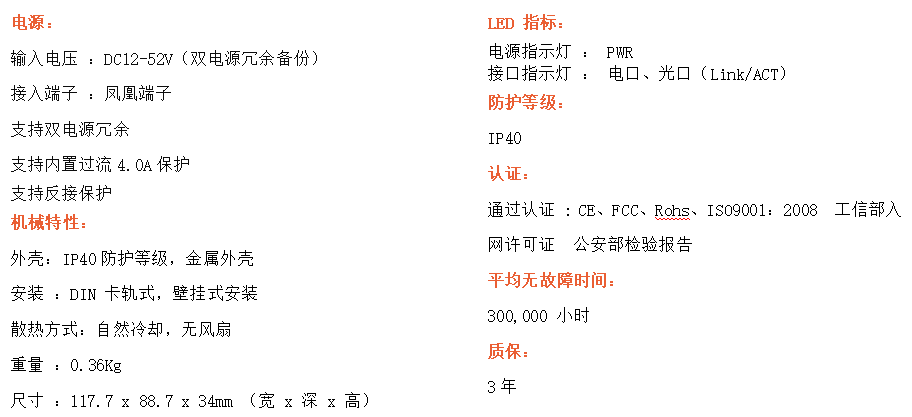 电源：

输入电压 ：DC12-52V（双电源冗余备份）

接入端子 ：凤凰端子

支持双电源冗余

支持内置过流 4.0A 保护

支持反接保护

机械特性：

外壳：IP40 防护等级，金属外壳

安装 ：DIN 卡轨式，壁挂式安装

散热方式：自然冷却，无风扇

重量 ：0.36Kg

尺寸 ：117.7 x 88.7 x 34mm （宽 x 深 x 高）

LED 指标：

电源指示灯 ： PWR
接口指示灯 ： 电口、光口（Link/ACT）

防护等级：

IP40

认证：

通过认证 ：CE、FCC、Rohs、ISO9001：2008 工信部入网许可证 公安部检验报告

平均无故障时间：

300,000 小时

质保：

3 年